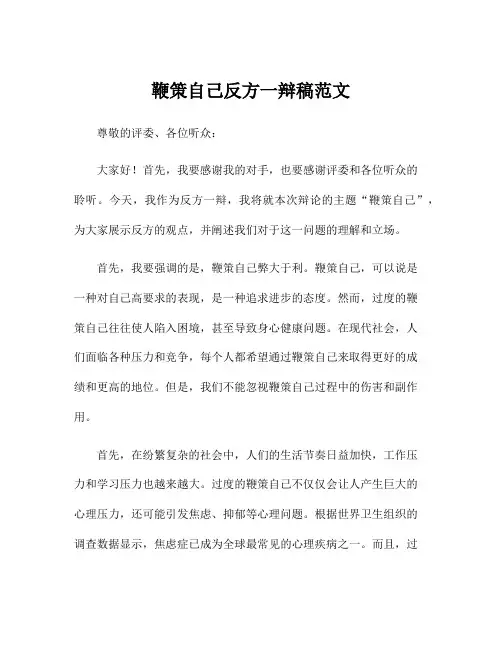 鞭策自己反方一辩稿范文

尊敬的评委、各位听众：

大家好！首先，我要感谢我的对手，也要感谢评委和各位听众的聆听。今天，我作为反方一辩，我将就本次辩论的主题“鞭策自己”，为大家展示反方的观点，并阐述我们对于这一问题的理解和立场。

首先，我要强调的是，鞭策自己弊大于利。鞭策自己，可以说是一种对自己高要求的表现，是一种追求进步的态度。然而，过度的鞭策自己往往使人陷入困境，甚至导致身心健康问题。在现代社会，人们面临各种压力和竞争，每个人都希望通过鞭策自己来取得更好的成绩和更高的地位。但是，我们不能忽视鞭策自己过程中的伤害和副作用。

首先，在纷繁复杂的社会中，人们的生活节奏日益加快，工作压力和学习压力也越来越大。过度的鞭策自己不仅仅会让人产生巨大的心理压力，还可能引发焦虑、抑郁等心理问题。根据世界卫生组织的调查数据显示，焦虑症已成为全球最常见的心理疾病之一。而且，过